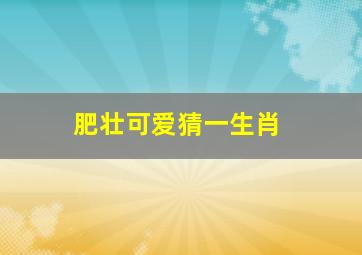 肥壮可爱猜一生肖